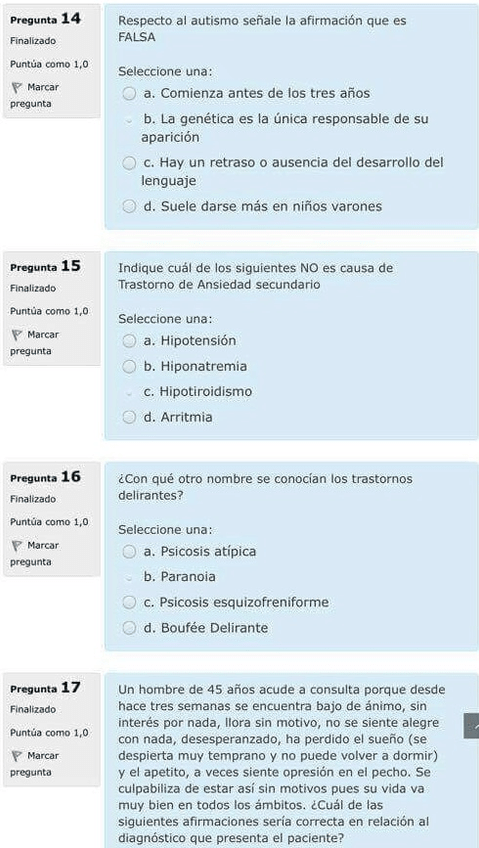 Pregunta 14
Finalizado
Puntúa como 1,0
Marcar pregunta

Respecto al autismo señale la afirmación que es FALSA

Seleccione una:
a. Comienza antes de los tres años
b. La genética es la única responsable de su aparición
c. Hay un retraso o ausencia del desarrollo del lenguaje
d. Suele darse más en niños varones

Pregunta 15
Finalizado
Puntúa como 1,0
Marcar pregunta

Indique cuál de los siguientes NO es causa de Trastorno de Ansiedad secundario

Seleccione una:
a. Hipotensión
b. Hiponatremia
c. Hipotiroidismo
d. Arritmia

Pregunta 16
Finalizado
Puntúa como 1,0
Marcar pregunta

¿Con qué otro nombre se conocían los trastornos delirantes?

Seleccione una:
a. Psicosis atípica
b. Paranoia
c. Psicosis esquizofreniforme
d. Boufée Delirante

Pregunta 17
Finalizado
Puntúa como 1,0
Marcar pregunta

Un hombre de 45 años acude a consulta porque desde hace tres semanas se encuentra bajo de ánimo, sin interés por nada, llora sin motivo, no se siente alegre con nada, desesperanzado, ha perdido el sueño (se despierta muy temprano y no puede volver a dormir) y el apetito, a veces siente opresión en el pecho. Se culpabiliza de estar así sin motivos pues su vida va muy bien en todos los ámbitos. ¿Cuál de las siguientes afirmaciones sería correcta en relación al diagnóstico que presenta el paciente?